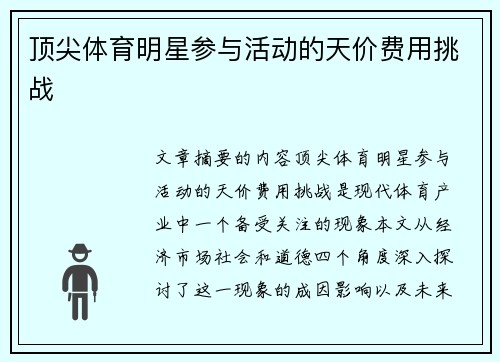 顶尖体育明星参与活动的天价费用挑战

文章摘要的内容顶尖体育明星参与活动的天价费用挑战是现代体育产业中一个备受关注的现象本文从经济市场社会和道德四个角度深入探讨了这一现象的成因影响以及未来